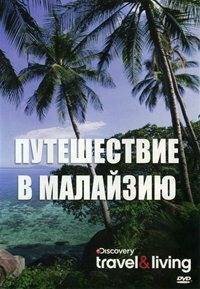 ПУТЕШЕСТВИЕ В МАЛАЙЗИЮ

Discovery
travel&living

DVD